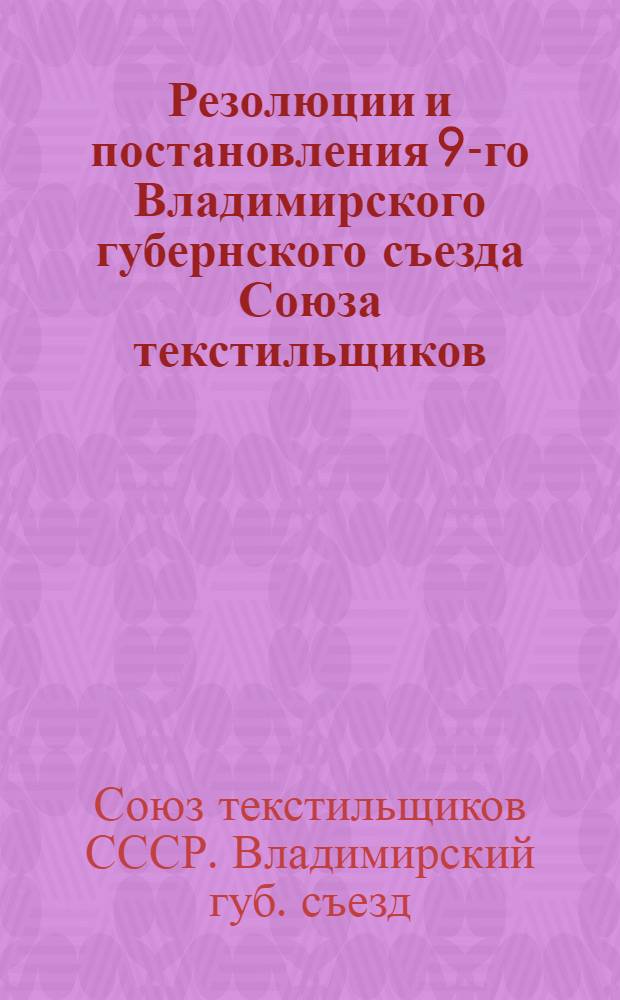 Резолюции и постановления 9-го Владимирского губернского съезда Союза текстильщиков

Союз текстильщиков СССР. Владимирский губ. съезд